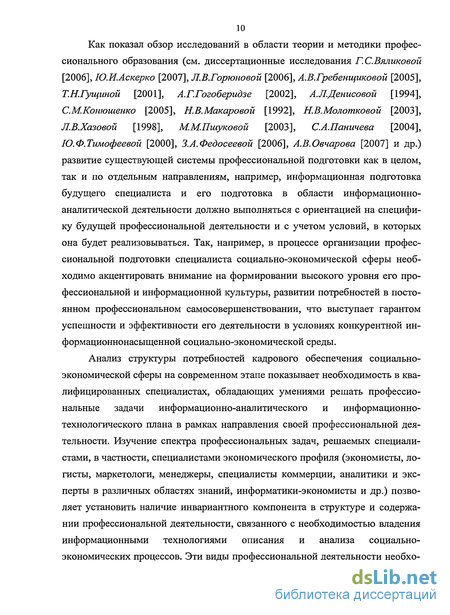 10

Как показал обзор исследований в области теории и методики профессионального образования (см. диссертационные исследования Г.С.Вяликовой [2006], Ю.И.Аскерко [2007], Л.В.Горюновой [2006], А.В.Гребенщиковой [2005], Т.Н.Гущиной [2001], А.Г.Гогоберидзе [2002], А.Л.Денисовой [1994], С.М.Конюшенко [2005], Н.В.Макаровой [1992], Н.В.Молотковой [2003], Л.В.Хазовой [1998], М.М.Пшуковой [2003], С.А.Паничева [2004], Ю.Ф.Тимофеевой [2000], З.А.Федосеевой [2006], А.В.Овчарова [2007] и др.) развитие существующей системы профессиональной подготовки как в целом, так и по отдельным направлениям, например, информационная подготовка будущего специалиста и его подготовка в области информационно-аналитической деятельности должно выполняться с ориентацией на специфику будущей профессиональной деятельности и с учетом условий, в которых она будет реализовываться. Так, например, в процессе организации профессиональной подготовки специалиста социально-экономической сферы необходимо акцентировать внимание на формировании высокого уровня его профессиональной и информационной культуры, развитии потребностей в постоянном профессиональном самосовершенствовании, что выступает гарантом успешности и эффективности его деятельности в условиях конкурентной информационнонасыщенной социально-экономической среды.

Анализ структуры потребностей кадрового обеспечения социально-экономической сферы на современном этапе показывает необходимость в квалифицированных специалистах, обладающих умениями решать профессиональные задачи информационно-аналитического и информационно-технологического плана в рамках направления своей профессиональной деятельности. Изучение спектра профессиональных задач, решаемых специалистами, в частности, специалистами экономического профиля (экономисты, логисты, маркетологи, менеджеры, специалисты коммерции, аналитики и эксперты в различных областях знаний, информатики-экономисты и др.) позволяет установить наличие инвариантного компонента в структуре и содержании профессиональной деятельности, связанного с необходимостью владения информационными технологиями описания и анализа социально-экономических процессов. Эти виды профессиональной деятельности необхо-

dsLib.net
библиотека диссертаций